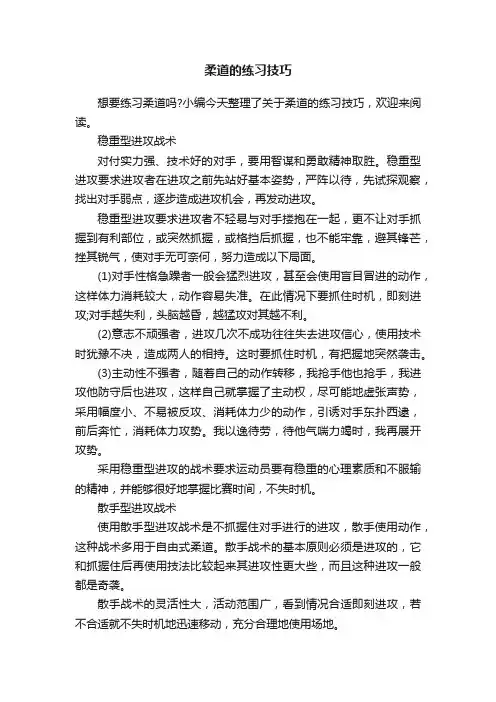 柔道的练习技巧

想要练习柔道吗?小编今天整理了关于柔道的练习技巧，欢迎来阅读。

稳重型进攻战术

对付实力强、技术好的对手，要用智谋和勇敢精神取胜。稳重型进攻要求进攻者在进攻之前先站好基本姿势，严阵以待，先试探观察，找出对手弱点，逐步造成进攻机会，再发动进攻。

稳重型进攻要求进攻者不轻易与对手搂抱在一起，更不让对手抓握到有利部位，或突然抓握，或格挡后抓握，也不能牢靠，避其锋芒，挫其锐气，使对手无可奈何，努力造成以下局面。

(1)对手性格急躁者一般会猛烈进攻，甚至会使用盲目冒进的动作，这样体力消耗较大，动作容易失准。在此情况下要抓住时机，即刻进攻;对手越失利，头脑越昏，越猛攻对其越不利。

(2)意志不顽强者，进攻几次不成功往往失去进攻信心，使用技术时犹豫不决，造成两人的相持。这时要抓住时机，有把握地突然袭击。

(3)主动性不强者，随着自己的动作转移，我抢手他也抢手，我进攻他防守后也进攻，这样自己就掌握了主动权，尽可能地虚张声势，采用幅度小、不易被反攻、消耗体力少的动作，引诱对手东扑西逮，前后奔忙，消耗体力攻势。我以逸待劳，待他气喘力竭时，我再展开攻势。

采用稳重型进攻的战术要求运动员要有稳重的心理素质和不服输的精神，并能够很好地掌握比赛时间，不失时机。

散手型进攻战术

使用散手型进攻战术是不抓握住对手进行的进攻，散手使用动作，这种战术多用于自由式柔道。散手战术的基本原则必须是进攻的，它和抓握住后再使用技法比较起来其进攻性更大些，而且这种进攻一般都是奇袭。

散手战术的灵活性大，活动范围广，看到情况合适即刻进攻，若不合适就不失时机地迅速移动，充分合理地使用场地。